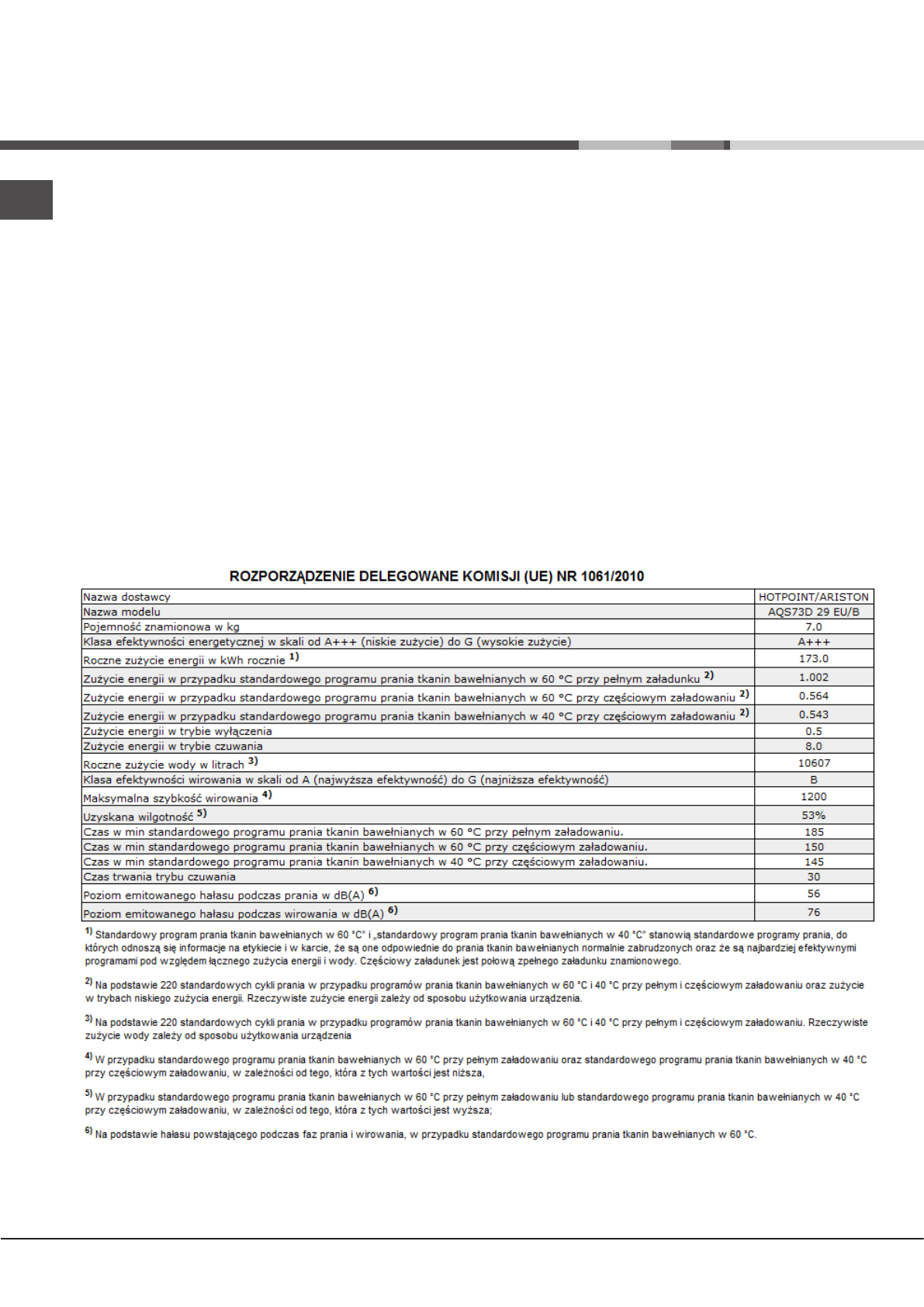 ROZPORZĄDZENIE DELEGOWANE KOMISJI (UE) NR 1061/2010

| Nazwa dostawcy | HOTPOINT/ARISTON |
|---|---|
| Nazwa modelu | AQS73D 29 EU/B |
| Pojemność znamionowa w kg | 7.0 |
| Klasa efektywności energetycznej w skali od A+++ (niskie zużycie) do G (wysokie zużycie) | A+++ |
| Roczne zużycie energii w kWh rocznie $^{1)}$ | 173.0 |
| Zużycie energii w przypadku standardowego programu prania tkanin bawełnianych w 60 °C przy pełnym załadunku $^{2)}$ | 1.002 |
| Zużycie energii w przypadku standardowego programu prania tkanin bawełnianych w 60 °C przy częściowym załadowaniu $^{2)}$ | 0.564 |
| Zużycie energii w przypadku standardowego programu prania tkanin bawełnianych w 40 °C przy częściowym załadowaniu $^{2)}$ | 0.543 |
| Zużycie energii w trybie wyłączenia | 0.5 |
| Zużycie energii w trybie czuwania | 8.0 |
| Roczne zużycie wody w litrach $^{3)}$ | 10607 |
| Klasa efektywności wirowania w skali od A (najwyższa efektywność) do G (najniższa efektywność) | B |
| Maksymalna szybkość wirowania $^{4)}$ | 1200 |
| Uzyskana wilgotność $^{5)}$ | 53% |
| Czas w min standardowego programu prania tkanin bawełnianych w 60 °C przy pełnym załadowaniu. | 185 |
| Czas w min standardowego programu prania tkanin bawełnianych w 60 °C przy częściowym załadowaniu. | 150 |
| Czas w min standardowego programu prania tkanin bawełnianych w 40 °C przy częściowym załadowaniu. | 145 |
| Czas trwania trybu czuwania | 30 |
| Poziom emitowanego hałasu podczas prania w dB(A) $^{6)}$ | 56 |
| Poziom emitowanego hałasu podczas wirowania w dB(A) $^{6)}$ | 76 |

$^{1)}$ Standardowy program prania tkanin bawełnianych w 60 °C" i „standardowy program prania tkanin bawełnianych w 40 °C" stanowią standardowe programy prania, do których odnoszą się informacje na etykiecie i w karcie, że są one odpowiednie do prania tkanin bawełnianych normalnie zabrudzonych oraz że są najbardziej efektywnymi programami pod względem łącznego zużycia energii i wody. Częściowy załadunek jest połową zpełnego załadunku znamionowego.

$^{2)}$ Na podstawie 220 standardowych cykli prania w przypadku programów prania tkanin bawełnianych w 60 °C i 40 °C przy pełnym i częściowym załadowaniu oraz zużycie w trybach niskiego zużycia energii. Rzeczywiste zużycie energii zależy od sposobu użytkowania urządzenia.

$^{3)}$ Na podstawie 220 standardowych cykli prania w przypadku programów prania tkanin bawełnianych w 60 °C i 40 °C przy pełnym i częściowym załadowaniu. Rzeczywiste zużycie wody zależy od sposobu użytkowania urządzenia

$^{4)}$ W przypadku standardowego programu prania tkanin bawełnianych w 60 °C przy pełnym załadowaniu oraz standardowego programu prania tkanin bawełnianych w 40 °C przy częściowym załadowaniu, w zależności od tego, która z tych wartości jest niższa,

$^{5)}$ W przypadku standardowego programu prania tkanin bawełnianych w 60 °C przy pełnym załadowaniu lub standardowego programu prania tkanin bawełnianych w 40 °C przy częściowym załadowaniu, w zależności od tego, która z tych wartości jest wyższa;

$^{6)}$ Na podstawie hałasu powstającego podczas faz prania i wirowania, w przypadku standardowego programu prania tkanin bawełnianych w 60 °C.